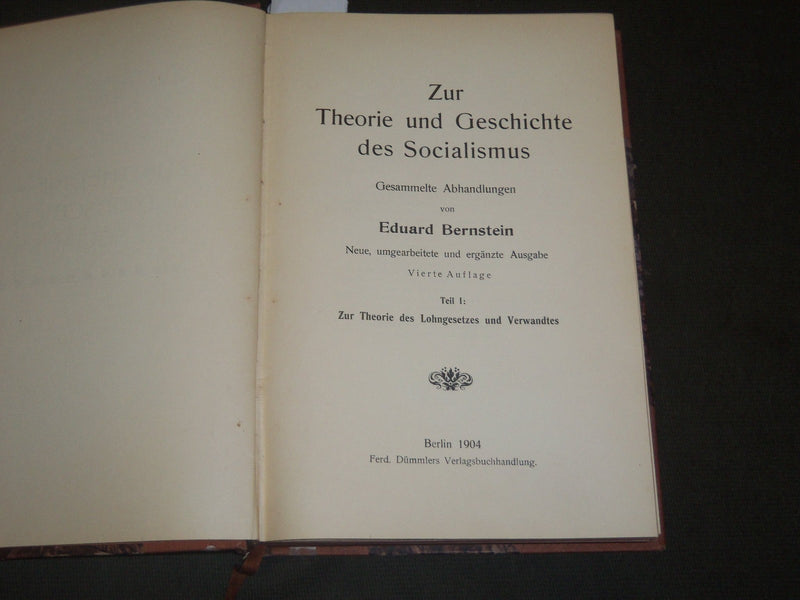 Zur
Theorie und Geschichte
des Socialismus

Gesammelte Abhandlungen
von
Eduard Bernstein
Neue, umgearbeitete und ergänzte Ausgabe
Vierte Auflage

Teil I:
Zur Theorie des Lohngesetzes und Verwandtes

Berlin 1904
Ferd. Dümmlers Verlagsbuchhandlung.